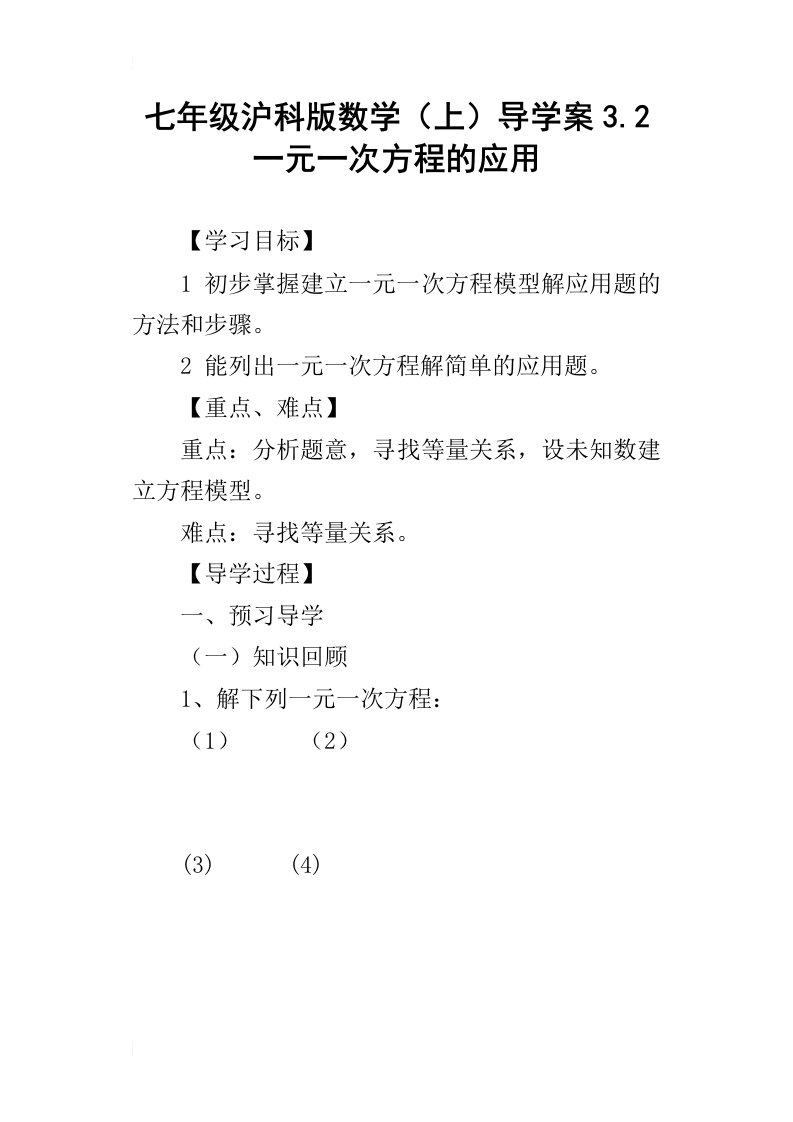 七年级沪科版数学（上）导学案 3.2 一元一次方程的应用

【学习目标】

1 初步掌握建立一元一次方程模型解应用题的方法和步骤。

2 能列出一元一次方程解简单的应用题。

【重点、难点】

重点：分析题意，寻找等量关系，设未知数建立方程模型。

难点：寻找等量关系。

【导学过程】

一、预习导学

（一）知识回顾

1、解下列一元一次方程：

（1）　　（2）

(3)　　(4)